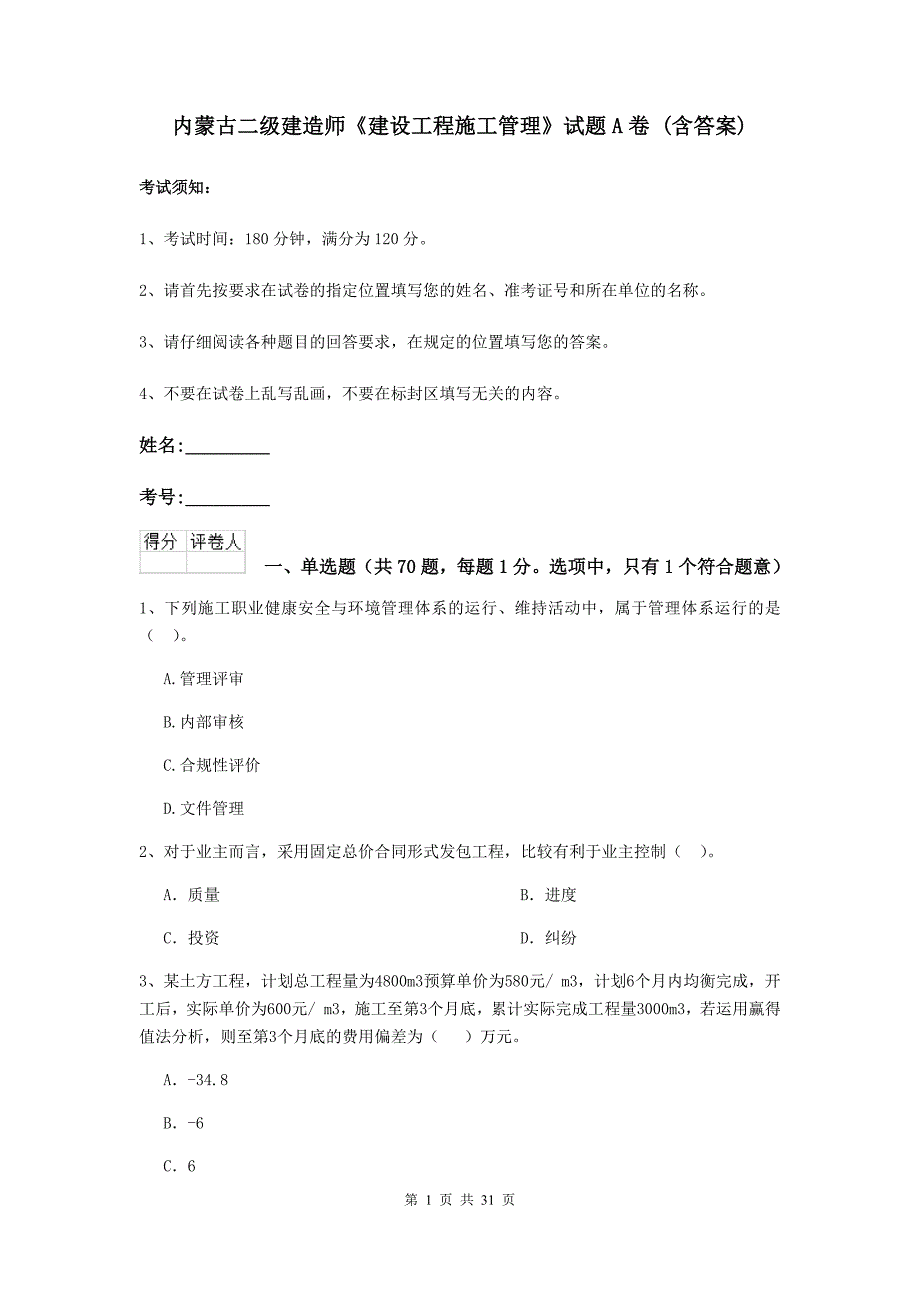 内蒙古二级建造师《建设工程施工管理》试题A卷（含答案）

考试须知：

1、考试时间：180分钟，满分为120分。

2、请首先按要求在试卷的指定位置填写您的姓名、准考证号和所在单位的名称。

3、请仔细阅读各种题目的回答要求，在规定的位置填写您的答案。

4、不要在试卷上乱写乱画，不要在标封区填写无关的内容。

姓名:_________

考号:_________

| 得分 | 评卷人 |
|---|---|
| | |

一、单选题（共70题，每题1分。选项中，只有1个符合题意）

1、下列施工职业健康安全与环境管理体系的运行、维持活动中，属于管理体系运行的是（ ）。

A.管理评审

B.内部审核

C.合规性评价

D.文件管理

2、对于业主而言，采用固定总价合同形式发包工程，比较有利于业主控制（ ）。

A. 质量

B. 进度

C. 投资

D. 纠纷

3、某土方工程，计划总工程量为4800m3预算单价为580元/ m3，计划6个月内均衡完成，开工后，实际单价为600元/ m3，施工至第3个月底，累计实际完成工程量3000m3，若运用赢得值法分析，则至第3个月底的费用偏差为（ ）万元。

A. -34.8

B. -6

C. 6

第 1 页 共 31 页